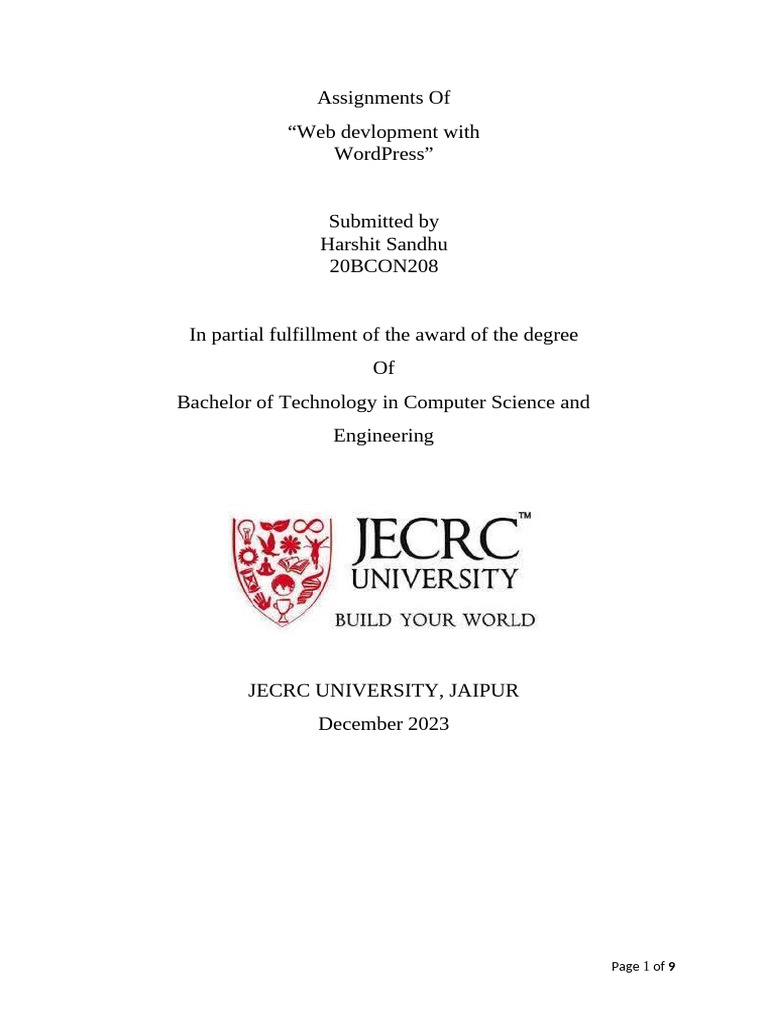 Assignments Of

“Web devlopment with WordPress”

Submitted by
Harshit Sandhu
20BCON208

In partial fulfillment of the award of the degree

Of

Bachelor of Technology in Computer Science and Engineering

JECRC™
UNIVERSITY
BUILD YOUR WORLD

JECRC UNIVERSITY, JAIPUR

December 2023

Page 1 of 9